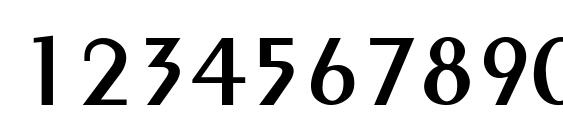 1234567890